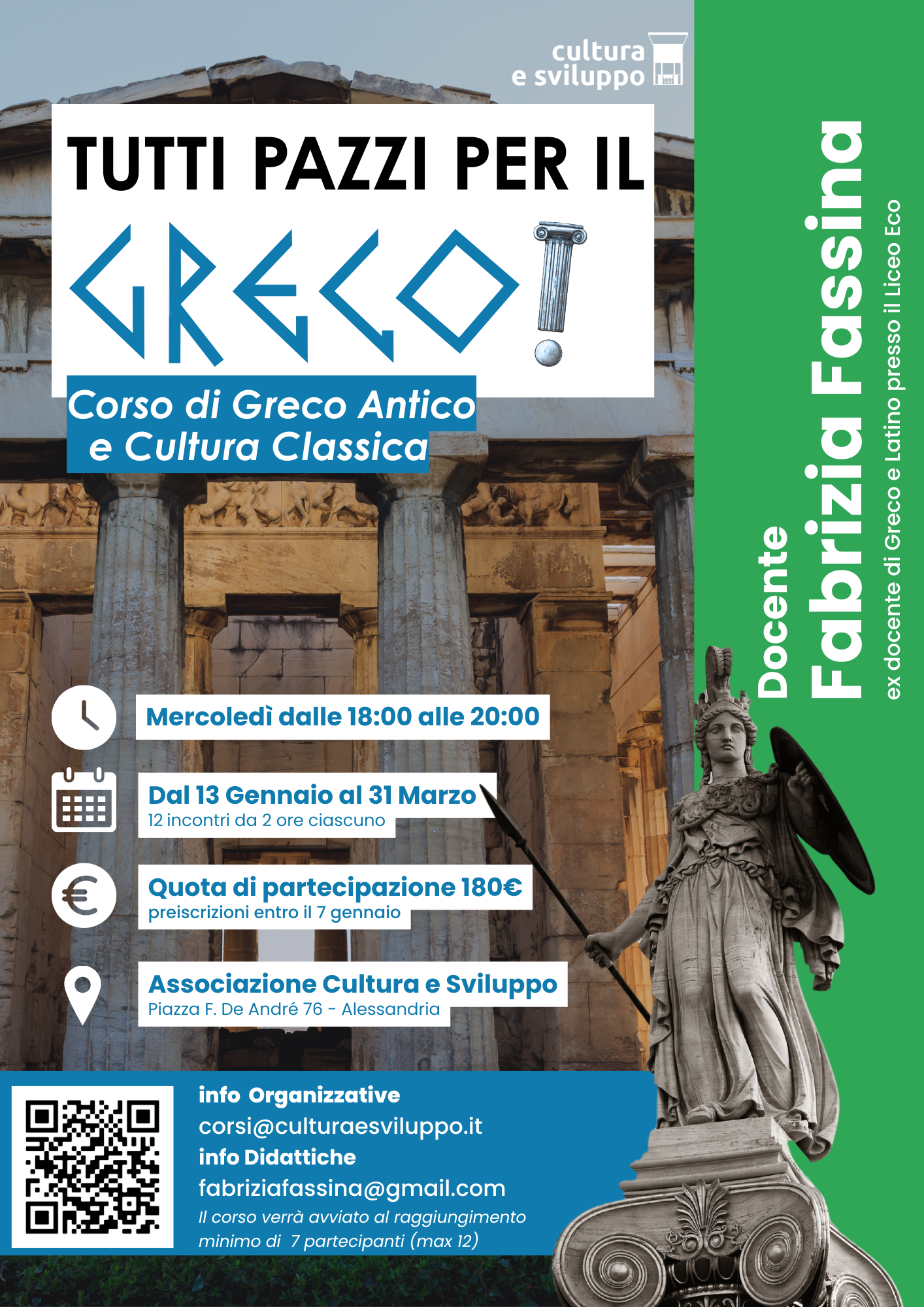 cultura
e sviluppo

TUTTI PAZZI PER IL

GRECO!

Corso di Greco Antico e Cultura Classica

Docente
Fabrizia Fassina
ex docente di Greco e Latino presso il Liceo Eco

Mercoledì dalle 18:00 alle 20:00

Dal 13 Gennaio al 31 Marzo
12 incontri da 2 ore ciascuno

Quota di partecipazione 180€
preiscrizioni entro il 7 gennaio

Associazione Cultura e Sviluppo
Piazza F. De André 76 - Alessandria

info Organizzative
corsi@culturaesviluppo.it
info Didattiche
fabriziafassina@gmail.com
Il corso verrà avviato al raggiungimento minimo di 7 partecipanti (max 12)